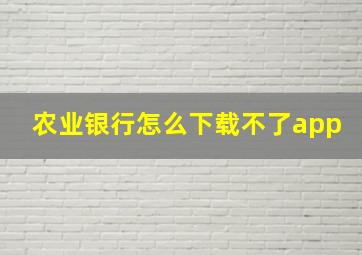 农业银行怎么下载不了app